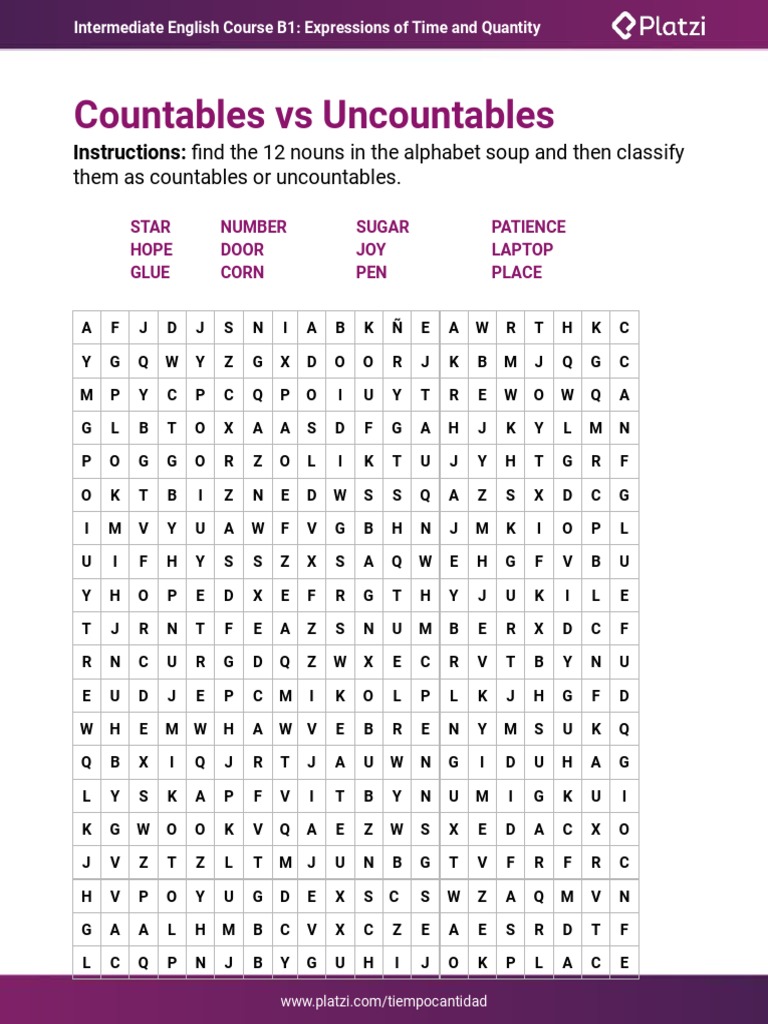 Intermediate English Course B1: Expressions of Time and Quantity

Platzi

Countables vs Uncountables

**Instructions:** find the 12 nouns in the alphabet soup and then classify them as countables or uncountables.

STAR
HOPE
GLUE

NUMBER
DOOR
CORN

SUGAR
JOY
PEN

PATIENCE
LAPTOP
PLACE

| A | F | J | D | J | S | N | I | A | B | K | Ñ | E | A | W | R | T | H | K | C |
|---|---|---|---|---|---|---|---|---|---|---|---|---|---|---|---|---|---|---|---|
| Y | G | Q | W | Y | Z | G | X | D | O | O | R | J | K | B | M | J | Q | G | C |
| M | P | Y | C | P | C | Q | P | O | I | U | Y | T | R | E | W | O | W | Q | A |
| G | L | B | T | O | X | A | A | S | D | F | G | A | H | J | K | Y | L | M | N |
| P | O | G | G | O | R | Z | O | L | I | K | T | U | J | Y | H | T | G | R | F |
| O | K | T | B | I | Z | N | E | D | W | S | S | Q | A | Z | S | X | D | C | G |
| I | M | V | Y | U | A | W | F | V | G | B | H | N | J | M | K | I | O | P | L |
| U | I | F | H | Y | S | S | Z | X | S | A | Q | W | E | H | G | F | V | B | U |
| Y | H | O | P | E | D | X | E | F | R | G | T | H | Y | J | U | K | I | L | E |
| T | J | R | N | T | F | E | A | Z | S | N | U | M | B | E | R | X | D | C | F |
| R | N | C | U | R | G | D | Q | Z | W | X | E | C | R | V | T | B | Y | N | U |
| E | U | D | J | E | P | C | M | I | K | O | L | P | L | K | J | H | G | F | D |
| W | H | E | M | W | H | A | W | V | E | B | R | E | N | Y | M | S | U | K | Q |
| Q | B | X | I | Q | J | R | T | J | A | U | W | N | G | I | D | U | H | A | G |
| L | Y | S | K | A | P | F | V | I | T | B | Y | N | U | M | I | G | K | U | I |
| K | G | W | O | O | K | V | Q | A | E | Z | W | S | X | E | D | A | C | X | O |
| J | V | Z | T | Z | L | T | M | J | U | N | B | G | T | V | F | R | F | R | C |
| H | V | P | O | Y | U | G | D | E | X | S | C | S | W | Z | A | Q | M | V | N |
| G | A | A | L | H | M | B | C | V | X | C | Z | E | A | E | S | R | D | T | F |
| L | C | Q | P | N | J | B | Y | G | U | H | I | J | O | K | P | L | A | C | E |

www.platzi.com/tiempocantidad